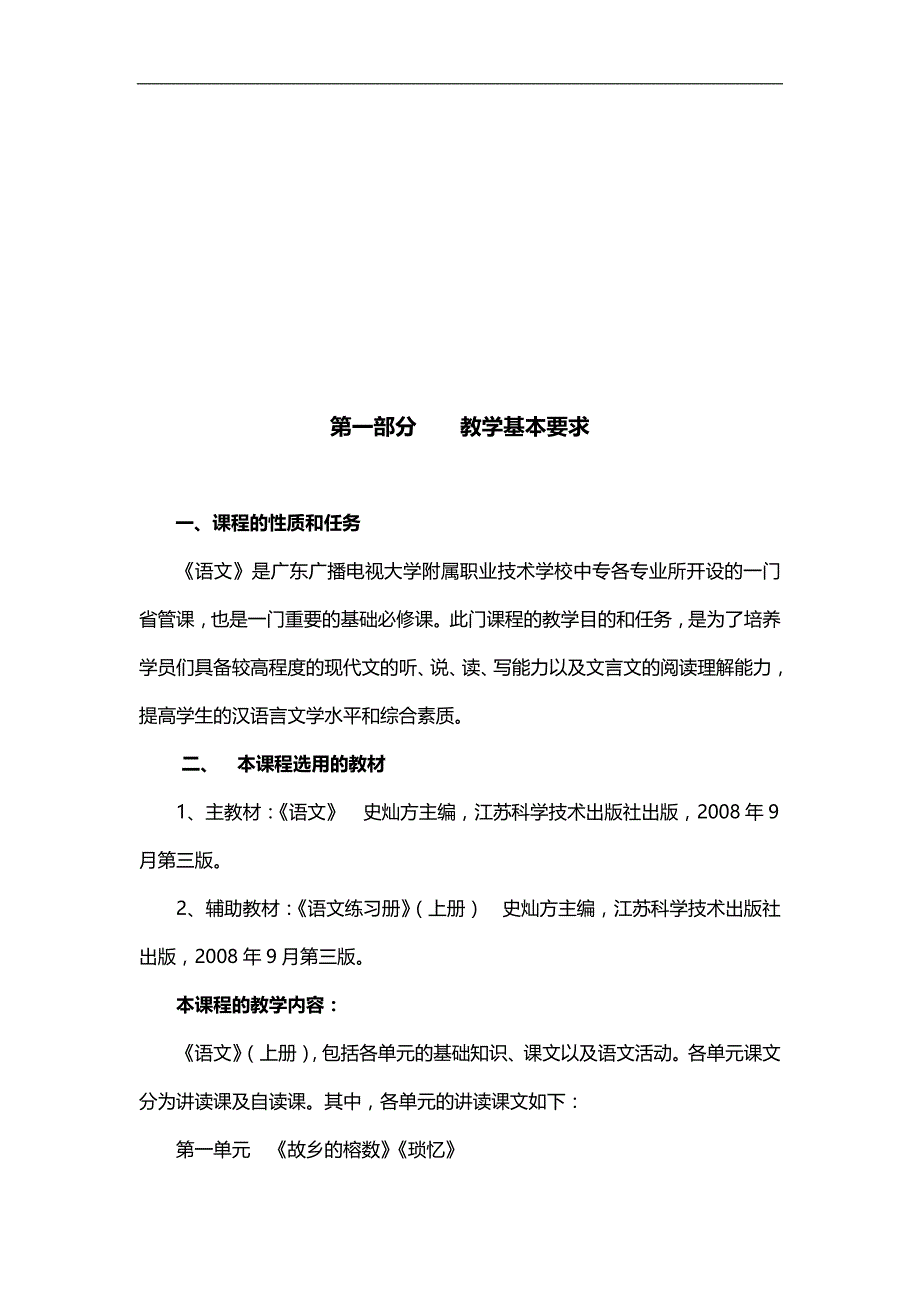 第一部分　　教学基本要求

一、课程的性质和任务

《语文》是广东广播电视大学附属职业技术学校中专各专业所开设的一门省管课，也是一门重要的基础必修课。此门课程的教学目的和任务，是为了培养学员们具备较高程度的现代文的听、说、读、写能力以及文言文的阅读理解能力，提高学生的汉语言文学水平和综合素质。

二、　本课程选用的教材

1、主教材：《语文》　史灿方主编，江苏科学技术出版社出版，2008 年 9 月第三版。

2、辅助教材：《语文练习册》（上册）　史灿方主编，江苏科学技术出版社出版，2008 年 9 月第三版。

本课程的教学内容：

《语文》（上册），包括各单元的基础知识、课文以及语文活动。各单元课文分为讲读课及自读课。其中，各单元的讲读课文如下：

第一单元　《故乡的榕数》《琐忆》